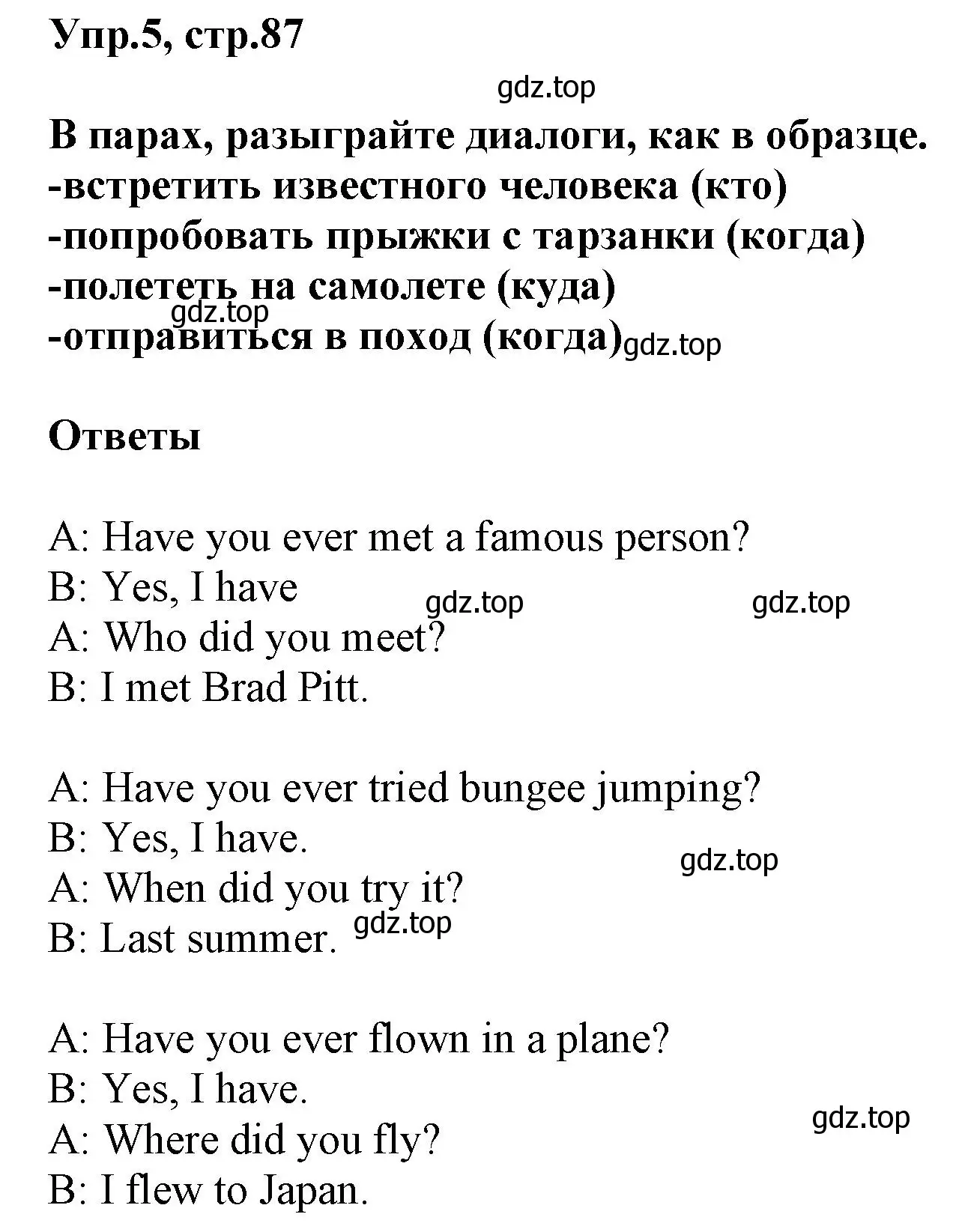 Упр.5, стр.87

gdz.top

В парах, разыграйте диалоги, как в образце.
-встретить известного человека (кто)
-попробовать прыжки с тарзанки (когда)
-полететь на самолете (куда)
gdz.top
-отправиться в поход (когда) gdz.top

Ответы

A: Have you ever met a famous person?
B: Yes, I have
gdz.top gdz.top
A: Who did you meet?
B: I met Brad Pitt.

A: Have you ever tried bungee jumping?
B: Yes, I have.
gdz.top
A: When did you try it?
B: Last summer. gdz.top

A: Have you ever flown in a plane?
B: Yes, I have.
gdz.top
A: Where did you fly?
B: I flew to Japan.